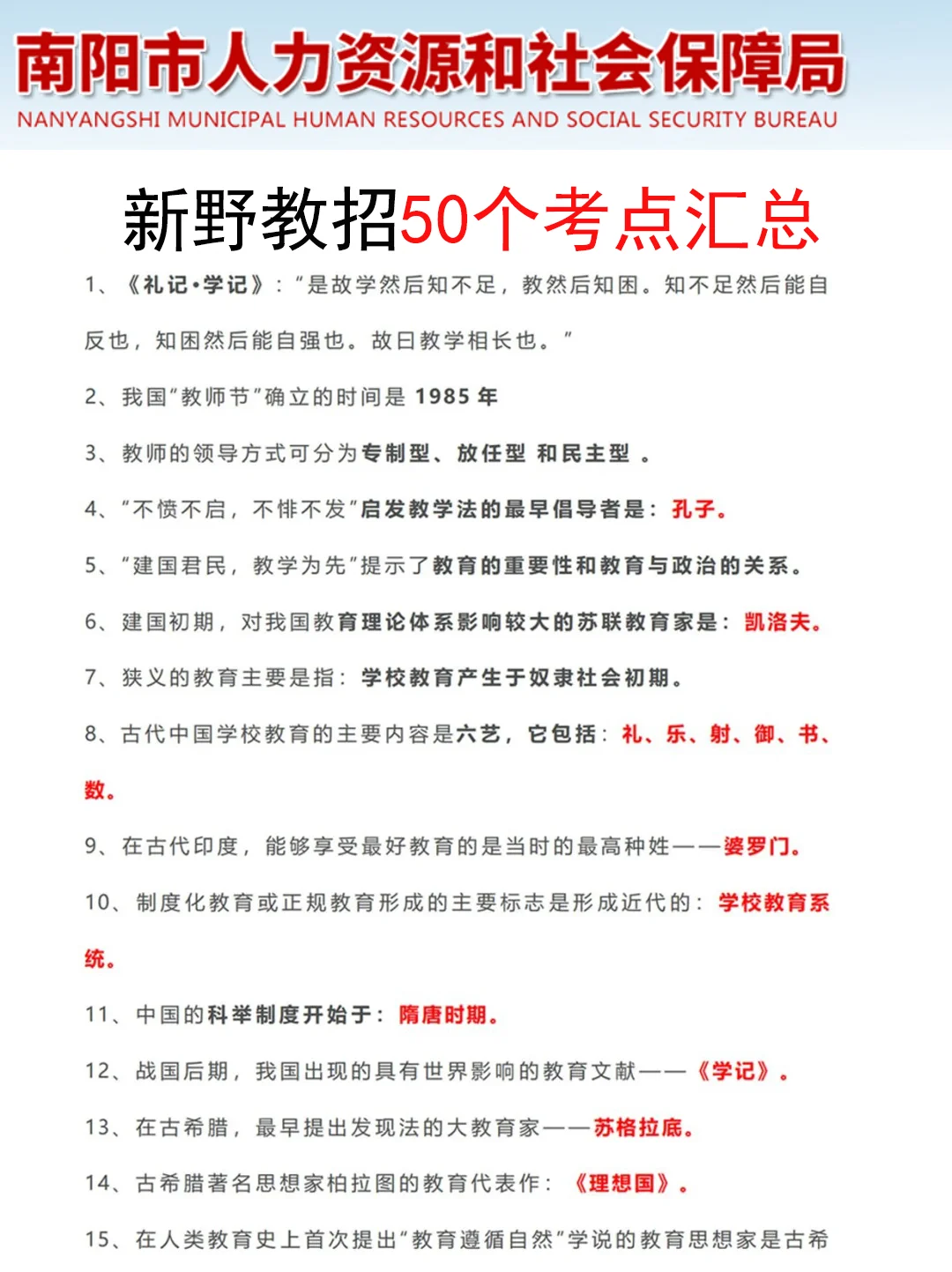 南阳市人力资源和社会保障局
NANYANGSHI MUNICIPAL HUMAN RESOURCES AND SOCIAL SECURITY BUREAU

新野教招50个考点汇总

1、《礼记·学记》："是故学然后知不足，教然后知困。知不足然后能自反也，知困然后能自强也。故日教学相长也。"

2、我国"教师节"确立的时间是 1985 年

3、教师的领导方式可分为专制型、放任型 和民主型 。

4、"不愤不启，不悱不发"启发教学法的最早倡导者是：孔子。

5、"建国君民，教学为先"提示了教育的重要性和教育与政治的关系。

6、建国初期，对我国教育理论体系影响较大的苏联教育家是：凯洛夫。

7、狭义的教育主要是指：学校教育产生于奴隶社会初期。

8、古代中国学校教育的主要内容是六艺，它包括：礼、乐、射、御、书、数。

9、在古代印度，能够享受最好教育的是当时的最高种姓——婆罗门。

10、制度化教育或正规教育形成的主要标志是形成近代的：学校教育系统。

11、中国的科举制度开始于：隋唐时期。

12、战国后期，我国出现的具有世界影响的教育文献——《学记》。

13、在古希腊，最早提出发现法的大教育家——苏格拉底。

14、古希腊著名思想家柏拉图的教育代表作：《理想国》。

15、在人类教育史上首次提出"教育遵循自然"学说的教育思想家是古希